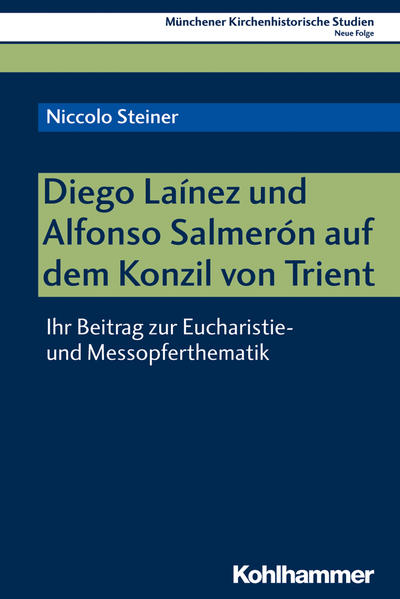 Münchener Kirchenhistorische Studien
Neue Folge

Niccolo Steiner

Diego Laínez und Alfonso Salmerón auf dem Konzil von Trient

Ihr Beitrag zur Eucharistie- und Messopferthematik

Kohlhammer